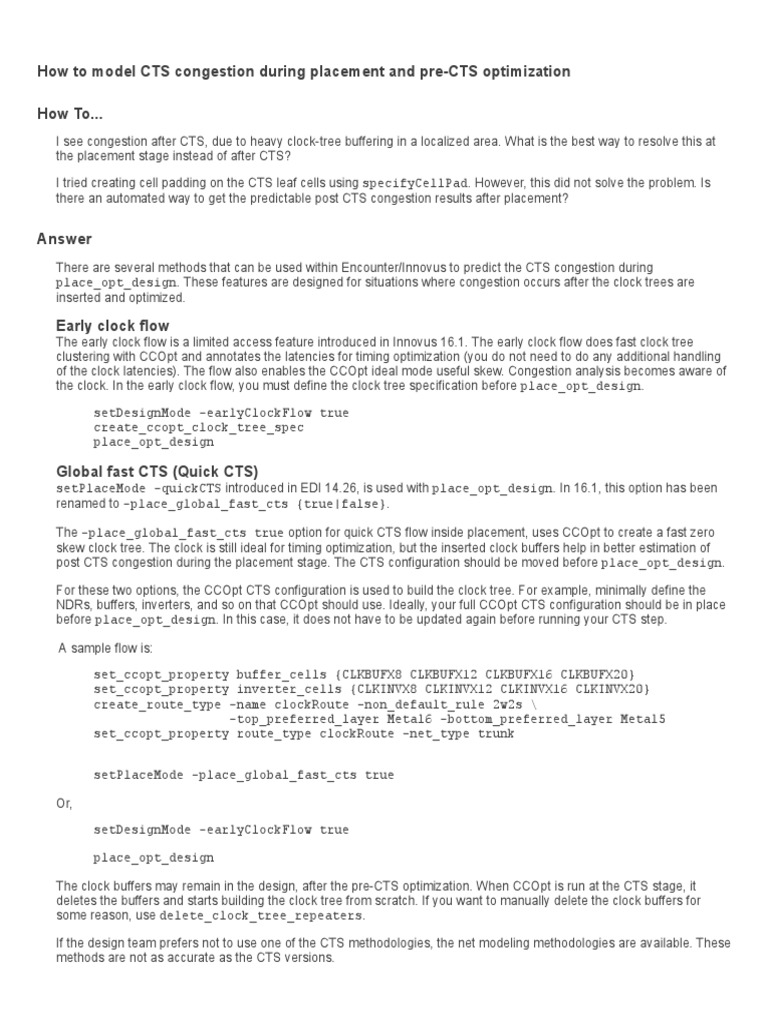 How to model CTS congestion during placement and pre-CTS optimization

How To...

I see congestion after CTS, due to heavy clock-tree buffering in a localized area. What is the best way to resolve this at the placement stage instead of after CTS?

I tried creating cell padding on the CTS leaf cells using specifyCellPad. However, this did not solve the problem. Is there an automated way to get the predictable post CTS congestion results after placement?

Answer

There are several methods that can be used within Encounter/Innovus to predict the CTS congestion during place_opt_design. These features are designed for situations where congestion occurs after the clock trees are inserted and optimized.

Early clock flow

The early clock flow is a limited access feature introduced in Innovus 16.1. The early clock flow does fast clock tree clustering with CCOpt and annotates the latencies for timing optimization (you do not need to do any additional handling of the clock latencies). The flow also enables the CCOpt ideal mode useful skew. Congestion analysis becomes aware of the clock. In the early clock flow, you must define the clock tree specification before place_opt_design.

setDesignMode -earlyClockFlow true
create_ccopt_clock_tree_spec
place_opt_design

Global fast CTS (Quick CTS)

setPlaceMode -quickCTS introduced in EDI 14.26, is used with place_opt_design. In 16.1, this option has been renamed to -place_global_fast_cts {true|false}.

The -place_global_fast_cts true option for quick CTS flow inside placement, uses CCOpt to create a fast zero skew clock tree. The clock is still ideal for timing optimization, but the inserted clock buffers help in better estimation of post CTS congestion during the placement stage. The CTS configuration should be moved before place_opt_design.

For these two options, the CCOpt CTS configuration is used to build the clock tree. For example, minimally define the NDRs, buffers, inverters, and so on that CCOpt should use. Ideally, your full CCOpt CTS configuration should be in place before place_opt_design. In this case, it does not have to be updated again before running your CTS step.

A sample flow is:

set_ccopt_property buffer_cells {CLKBUFX8 CLKBUFX12 CLKBUFX16 CLKBUFX20}
set_ccopt_property inverter_cells {CLKINVX8 CLKINVX12 CLKINVX16 CLKINVX20}
create_route_type -name clockRoute -non_default_rule 2w2s \
-top_preferred_layer Metal6 -bottom_preferred_layer Metal5
set_ccopt_property route_type clockRoute -net_type trunk

setPlaceMode -place_global_fast_cts true

Or,

setDesignMode -earlyClockFlow true

place_opt_design

The clock buffers may remain in the design, after the pre-CTS optimization. When CCOpt is run at the CTS stage, it deletes the buffers and starts building the clock tree from scratch. If you want to manually delete the clock buffers for some reason, use delete_clock_tree_repeaters.

If the design team prefers not to use one of the CTS methodologies, the net modeling methodologies are available. These methods are not as accurate as the CTS versions.